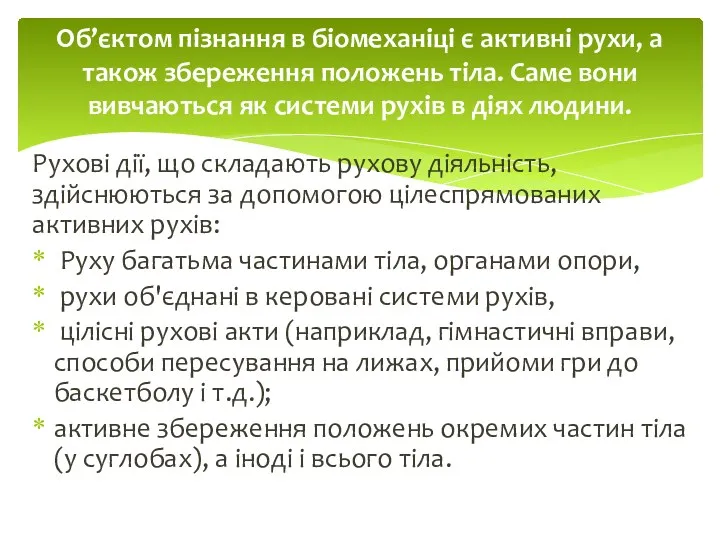 Об’єктом пізнання в біомеханіці є активні рухи, а також збереження положень тіла. Саме вони вивчаються як системи рухів в діях людини.

Рухові дії, що складають рухову діяльність, здійснюються за допомогою цілеспрямованих активних рухів:

* Руху багатьма частинами тіла, органами опори,
* рухи об'єднані в керовані системи рухів,
* цілісні рухові акти (наприклад, гімнастичні вправи, способи пересування на лижах, прийоми гри до баскетболу і т.д.);
* активне збереження положень окремих частин тіла (у суглобах), а іноді і всього тіла.